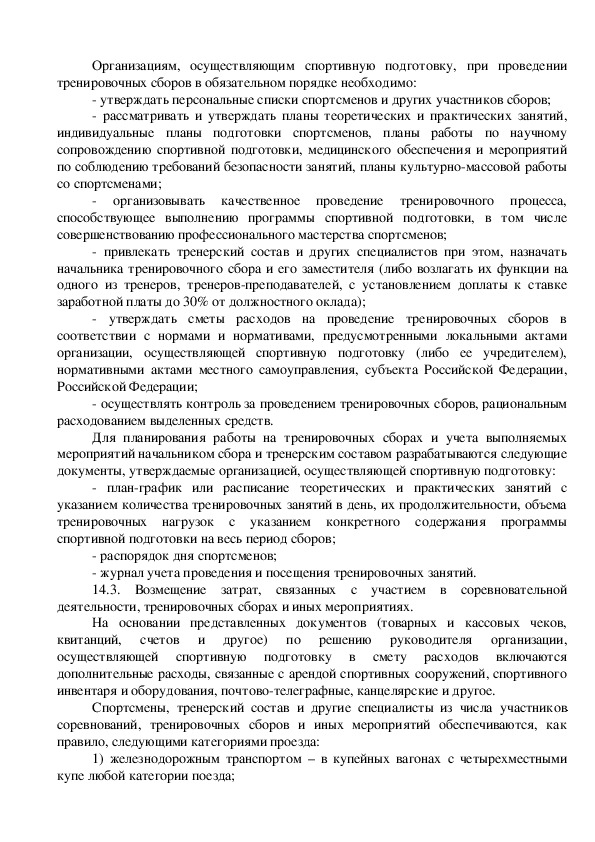 Организациям, осуществляющим спортивную подготовку, при проведении тренировочных сборов в обязательном порядке необходимо:

- утверждать персональные списки спортсменов и других участников сборов;

- рассматривать и утверждать планы теоретических и практических занятий, индивидуальные планы подготовки спортсменов, планы работы по научному сопровождению спортивной подготовки, медицинского обеспечения и мероприятий по соблюдению требований безопасности занятий, планы культурно-массовой работы со спортсменами;

- организовывать качественное проведение тренировочного процесса, способствующее выполнению программы спортивной подготовки, в том числе совершенствованию профессионального мастерства спортсменов;

- привлекать тренерский состав и других специалистов при этом, назначать начальника тренировочного сбора и его заместителя (либо возлагать их функции на одного из тренеров, тренеров-преподавателей, с установлением доплаты к ставке заработной платы до 30% от должностного оклада);

- утверждать сметы расходов на проведение тренировочных сборов в соответствии с нормами и нормативами, предусмотренными локальными актами организации, осуществляющей спортивную подготовку (либо ее учредителем), нормативными актами местного самоуправления, субъекта Российской Федерации, Российской Федерации;

- осуществлять контроль за проведением тренировочных сборов, рациональным расходованием выделенных средств.

Для планирования работы на тренировочных сборах и учета выполняемых мероприятий начальником сбора и тренерским составом разрабатываются следующие документы, утверждаемые организацией, осуществляющей спортивную подготовку:

- план-график или расписание теоретических и практических занятий с указанием количества тренировочных занятий в день, их продолжительности, объема тренировочных нагрузок с указанием конкретного содержания программы спортивной подготовки на весь период сборов;

- распорядок дня спортсменов;

- журнал учета проведения и посещения тренировочных занятий.

14.3. Возмещение затрат, связанных с участием в соревновательной деятельности, тренировочных сборах и иных мероприятиях.

На основании представленных документов (товарных и кассовых чеков, квитанций, счетов и другое) по решению руководителя организации, осуществляющей спортивную подготовку в смету расходов включаются дополнительные расходы, связанные с арендой спортивных сооружений, спортивного инвентаря и оборудования, почтово-телеграфные, канцелярские и другое.

Спортсмены, тренерский состав и другие специалисты из числа участников соревнований, тренировочных сборов и иных мероприятий обеспечиваются, как правило, следующими категориями проезда:

1) железнодорожным транспортом – в купейных вагонах с четырехместными купе любой категории поезда;